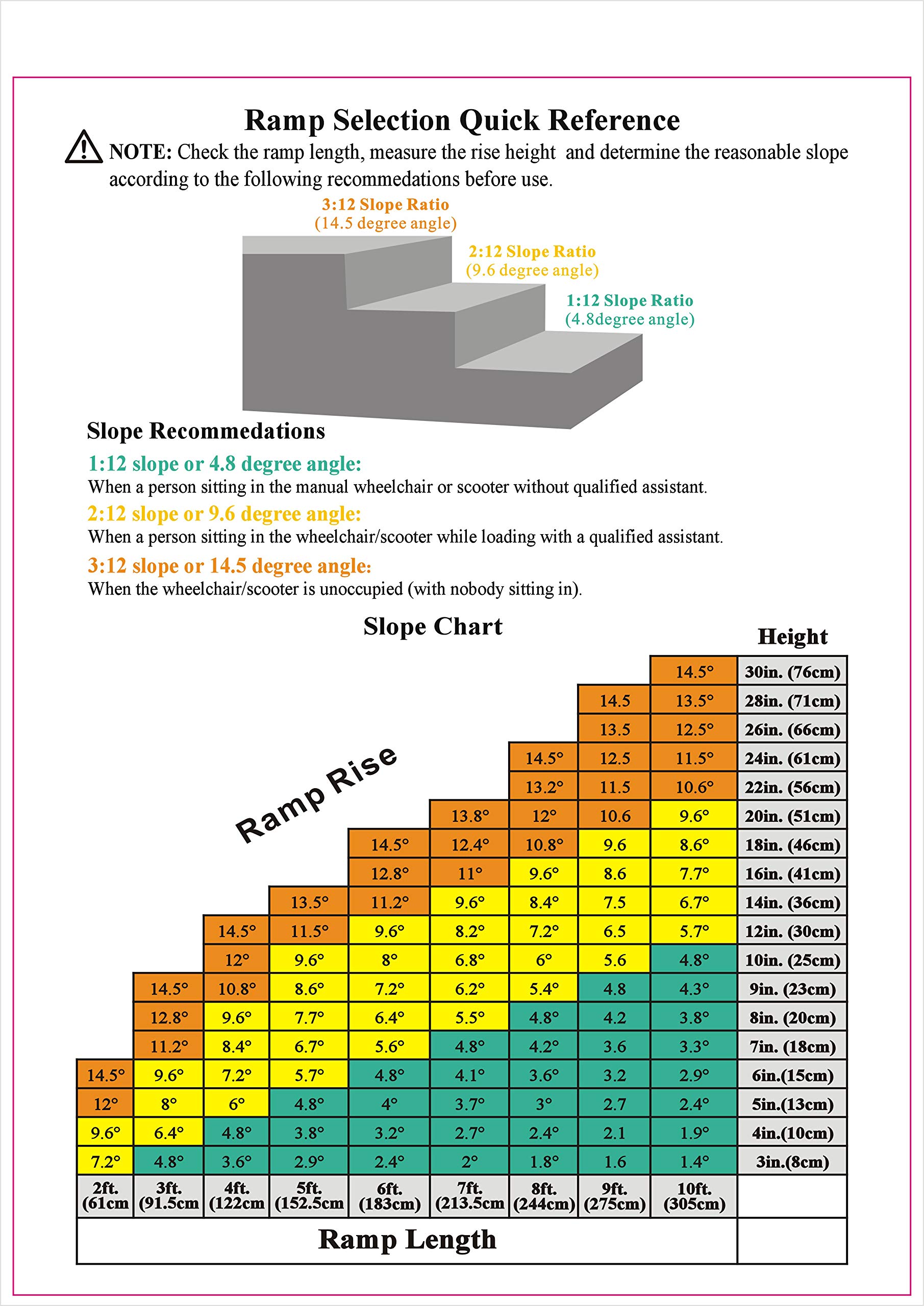 Ramp Selection Quick Reference

NOTE: Check the ramp length, measure the rise height and determine the reasonable slope according to the following recommedations before use.

3:12 Slope Ratio
(14.5 degree angle)

2:12 Slope Ratio
(9.6 degree angle)

1:12 Slope Ratio
(4.8degree angle)

Slope Recommedations

1:12 slope or 4.8 degree angle:
When a person sitting in the manual wheelchair or scooter without qualified assistant.

2:12 slope or 9.6 degree angle:
When a person sitting in the wheelchair/scooter while loading with a qualified assistant.

3:12 slope or 14.5 degree angle:
When the wheelchair/scooter is unoccupied (with nobody sitting in).

Slope Chart

Ramp Rise

| | | | | | | | | | Height |
|---|---|---|---|---|---|---|---|---|---|
| | | | | | | | | 14.5° | 30in. (76cm) |
| | | | | | | | 14.5 | 13.5° | 28in. (71cm) |
| | | | | | | | 13.5 | 12.5° | 26in. (66cm) |
| | | | | | | 14.5° | 12.5 | 11.5° | 24in. (61cm) |
| | | | | | | 13.2° | 11.5 | 10.6° | 22in. (56cm) |
| | | | | | 13.8° | 12° | 10.6 | 9.6° | 20in. (51cm) |
| | | | | 14.5° | 12.4° | 10.8° | 9.6 | 8.6° | 18in. (46cm) |
| | | | | 12.8° | 11° | 9.6° | 8.6 | 7.7° | 16in. (41cm) |
| | | | 13.5° | 11.2° | 9.6° | 8.4° | 7.5 | 6.7° | 14in. (36cm) |
| | | 14.5° | 11.5° | 9.6° | 8.2° | 7.2° | 6.5 | 5.7° | 12in. (30cm) |
| | | 12° | 9.6° | 8° | 6.8° | 6° | 5.6 | 4.8° | 10in. (25cm) |
| | 14.5° | 10.8° | 8.6° | 7.2° | 6.2° | 5.4° | 4.8 | 4.3° | 9in. (23cm) |
| | 12.8° | 9.6° | 7.7° | 6.4° | 5.5° | 4.8° | 4.2 | 3.8° | 8in. (20cm) |
| | 11.2° | 8.4° | 6.7° | 5.6° | 4.8° | 4.2° | 3.6 | 3.3° | 7in. (18cm) |
| 14.5° | 9.6° | 7.2° | 5.7° | 4.8° | 4.1° | 3.6° | 3.2 | 2.9° | 6in.(15cm) |
| 12° | 8° | 6° | 4.8° | 4° | 3.7° | 3° | 2.7 | 2.4° | 5in.(13cm) |
| 9.6° | 6.4° | 4.8° | 3.8° | 3.2° | 2.7° | 2.4° | 2.1 | 1.9° | 4in.(10cm) |
| 7.2° | 4.8° | 3.6° | 2.9° | 2.4° | 2° | 1.8° | 1.6 | 1.4° | 3in.(8cm) |
| 2ft. (61cm | 3ft. (91.5cm | 4ft. (122cm | 5ft. (152.5cm | 6ft. (183cm) | 7ft. (213.5cm | 8ft. (244cm) | 9ft. (275cm) | 10ft. (305cm) | |

Ramp Length